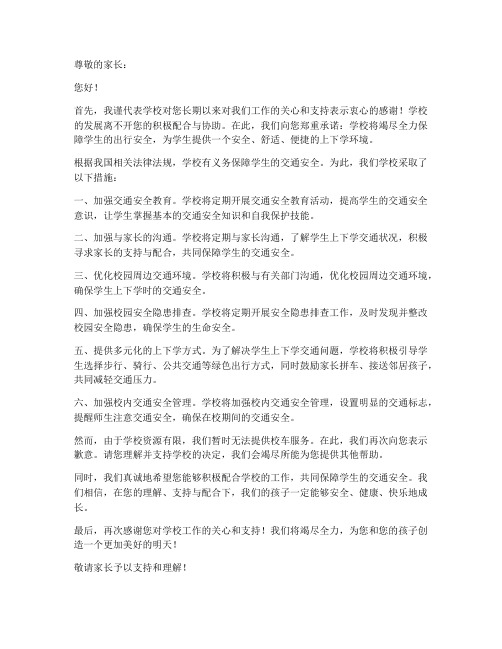 尊敬的家长：

您好！

首先，我谨代表学校对您长期以来对我们工作的关心和支持表示衷心的感谢！学校的发展离不开您的积极配合与协助。在此，我们向您郑重承诺：学校将竭尽全力保障学生的出行安全，为学生提供一个安全、舒适、便捷的上下学环境。

根据我国相关法律法规，学校有义务保障学生的交通安全。为此，我们学校采取了以下措施：

一、加强交通安全教育。学校将定期开展交通安全教育活动，提高学生的交通安全意识，让学生掌握基本的交通安全知识和自我保护技能。

二、加强与家长的沟通。学校将定期与家长沟通，了解学生上下学交通状况，积极寻求家长的支持与配合，共同保障学生的交通安全。

三、优化校园周边交通环境。学校将积极与有关部门沟通，优化校园周边交通环境，确保学生上下学时的交通安全。

四、加强校园安全隐患排查。学校将定期开展安全隐患排查工作，及时发现并整改校园安全隐患，确保学生的生命安全。

五、提供多元化的上下学方式。为了解决学生上下学交通问题，学校将积极引导学生选择步行、骑行、公共交通等绿色出行方式，同时鼓励家长拼车、接送邻居孩子，共同减轻交通压力。

六、加强校内交通安全管理。学校将加强校内交通安全管理，设置明显的交通标志，提醒师生注意交通安全，确保在校期间的交通安全。

然而，由于学校资源有限，我们暂时无法提供校车服务。在此，我们再次向您表示歉意。请您理解并支持学校的决定，我们会竭尽所能为您提供其他帮助。

同时，我们真诚地希望您能够积极配合学校的工作，共同保障学生的交通安全。我们相信，在您的理解、支持与配合下，我们的孩子一定能够安全、健康、快乐地成长。

最后，再次感谢您对学校工作的关心和支持！我们将竭尽全力，为您和您的孩子创造一个更加美好的明天！

敬请家长予以支持和理解！